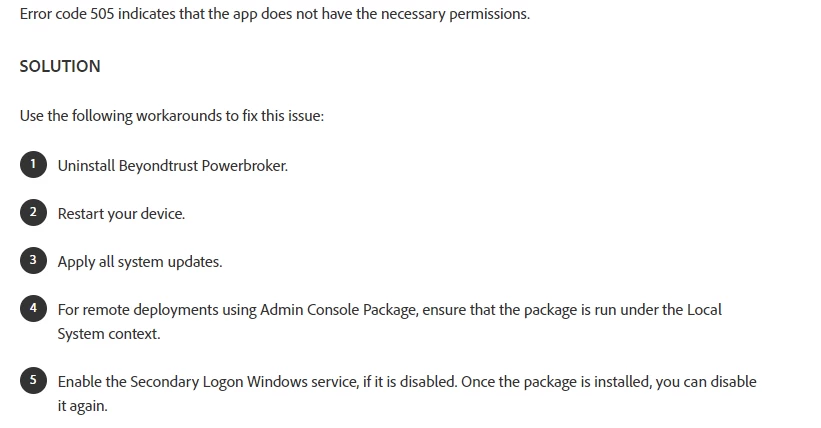 Error code 505 indicates that the app does not have the necessary permissions.

SOLUTION

Use the following workarounds to fix this issue:

1 Uninstall Beyondtrust Powerbroker.

2 Restart your device.

3 Apply all system updates.

4 For remote deployments using Admin Console Package, ensure that the package is run under the Local System context.

5 Enable the Secondary Logon Windows service, if it is disabled. Once the package is installed, you can disable it again.